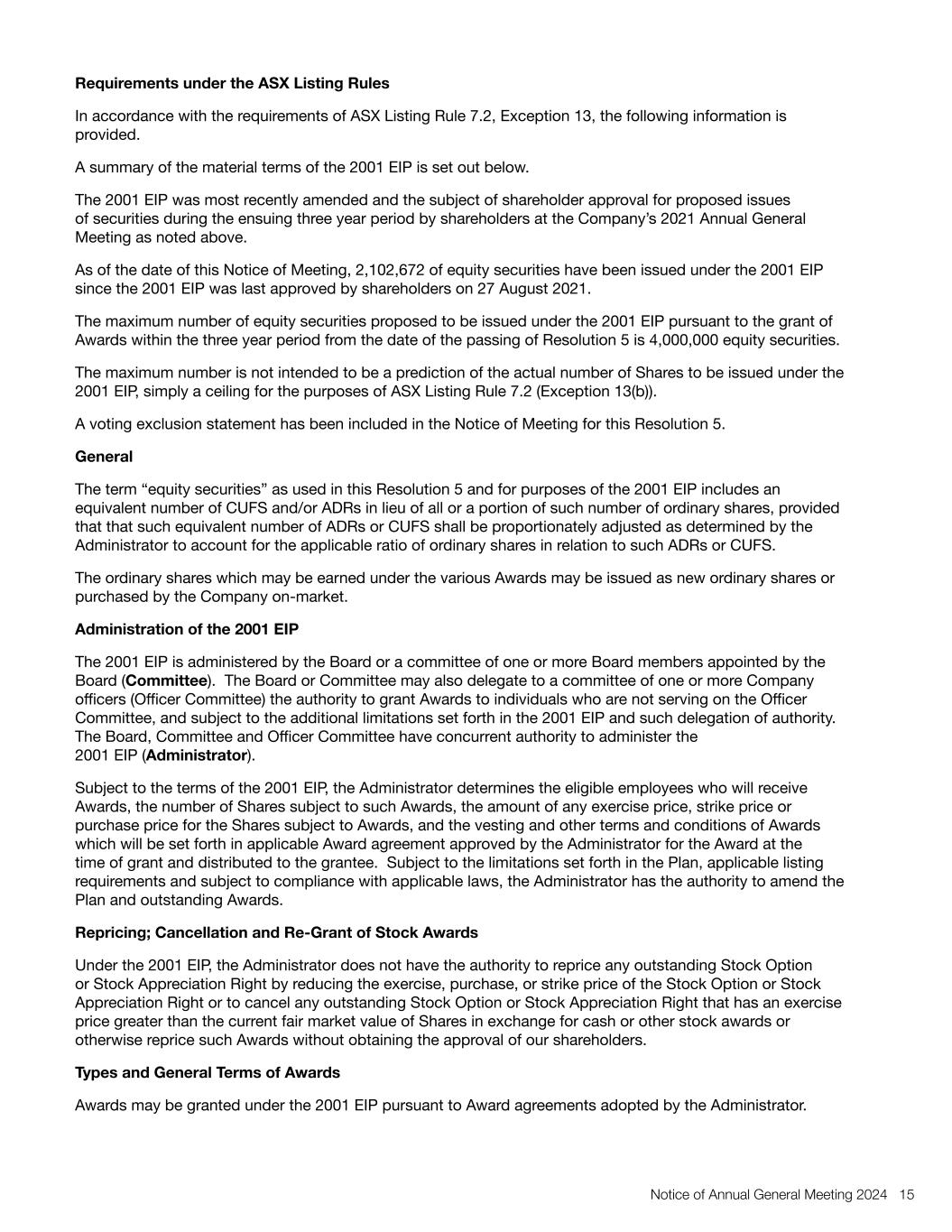 Requirements under the ASX Listing Rules

In accordance with the requirements of ASX Listing Rule 7.2, Exception 13, the following information is provided.

A summary of the material terms of the 2001 EIP is set out below.

The 2001 EIP was most recently amended and the subject of shareholder approval for proposed issues of securities during the ensuing three year period by shareholders at the Company's 2021 Annual General Meeting as noted above.

As of the date of this Notice of Meeting, 2,102,672 of equity securities have been issued under the 2001 EIP since the 2001 EIP was last approved by shareholders on 27 August 2021.

The maximum number of equity securities proposed to be issued under the 2001 EIP pursuant to the grant of Awards within the three year period from the date of the passing of Resolution 5 is 4,000,000 equity securities.

The maximum number is not intended to be a prediction of the actual number of Shares to be issued under the 2001 EIP, simply a ceiling for the purposes of ASX Listing Rule 7.2 (Exception 13(b)).

A voting exclusion statement has been included in the Notice of Meeting for this Resolution 5.

General

The term "equity securities" as used in this Resolution 5 and for purposes of the 2001 EIP includes an equivalent number of CUFS and/or ADRs in lieu of all or a portion of such number of ordinary shares, provided that that such equivalent number of ADRs or CUFS shall be proportionately adjusted as determined by the Administrator to account for the applicable ratio of ordinary shares in relation to such ADRs or CUFS.

The ordinary shares which may be earned under the various Awards may be issued as new ordinary shares or purchased by the Company on-market.

Administration of the 2001 EIP

The 2001 EIP is administered by the Board or a committee of one or more Board members appointed by the Board (Committee). The Board or Committee may also delegate to a committee of one or more Company officers (Officer Committee) the authority to grant Awards to individuals who are not serving on the Officer Committee, and subject to the additional limitations set forth in the 2001 EIP and such delegation of authority. The Board, Committee and Officer Committee have concurrent authority to administer the 2001 EIP (Administrator).

Subject to the terms of the 2001 EIP, the Administrator determines the eligible employees who will receive Awards, the number of Shares subject to such Awards, the amount of any exercise price, strike price or purchase price for the Shares subject to Awards, and the vesting and other terms and conditions of Awards which will be set forth in applicable Award agreement approved by the Administrator for the Award at the time of grant and distributed to the grantee. Subject to the limitations set forth in the Plan, applicable listing requirements and subject to compliance with applicable laws, the Administrator has the authority to amend the Plan and outstanding Awards.

Repricing; Cancellation and Re-Grant of Stock Awards

Under the 2001 EIP, the Administrator does not have the authority to reprice any outstanding Stock Option or Stock Appreciation Right by reducing the exercise, purchase, or strike price of the Stock Option or Stock Appreciation Right or to cancel any outstanding Stock Option or Stock Appreciation Right that has an exercise price greater than the current fair market value of Shares in exchange for cash or other stock awards or otherwise reprice such Awards without obtaining the approval of our shareholders.

Types and General Terms of Awards

Awards may be granted under the 2001 EIP pursuant to Award agreements adopted by the Administrator.

Notice of Annual General Meeting 2024 15